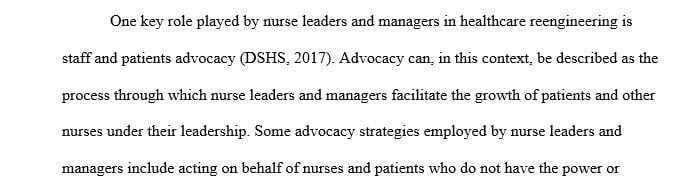 One key role played by nurse leaders and managers in healthcare reengineering is staff and patients advocacy (DSHS, 2017). Advocacy can, in this context, be described as the process through which nurse leaders and managers facilitate the growth of patients and other nurses under their leadership. Some advocacy strategies employed by nurse leaders and managers include acting on behalf of nurses and patients who do not have the power or